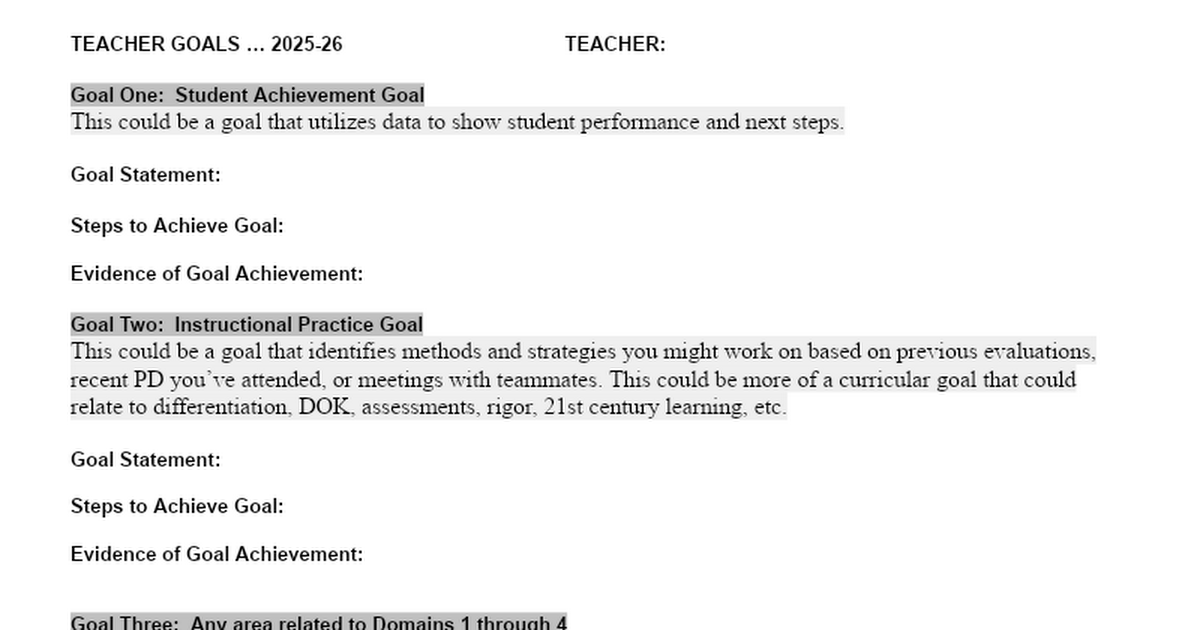 TEACHER GOALS … 2025-26 TEACHER:

Goal One: Student Achievement Goal
This could be a goal that utilizes data to show student performance and next steps.

Goal Statement:

Steps to Achieve Goal:

Evidence of Goal Achievement:

Goal Two: Instructional Practice Goal
This could be a goal that identifies methods and strategies you might work on based on previous evaluations, recent PD you've attended, or meetings with teammates. This could be more of a curricular goal that could relate to differentiation, DOK, assessments, rigor, 21st century learning, etc.

Goal Statement:

Steps to Achieve Goal:

Evidence of Goal Achievement:

Goal Three: Any area related to Domains 1 through 4